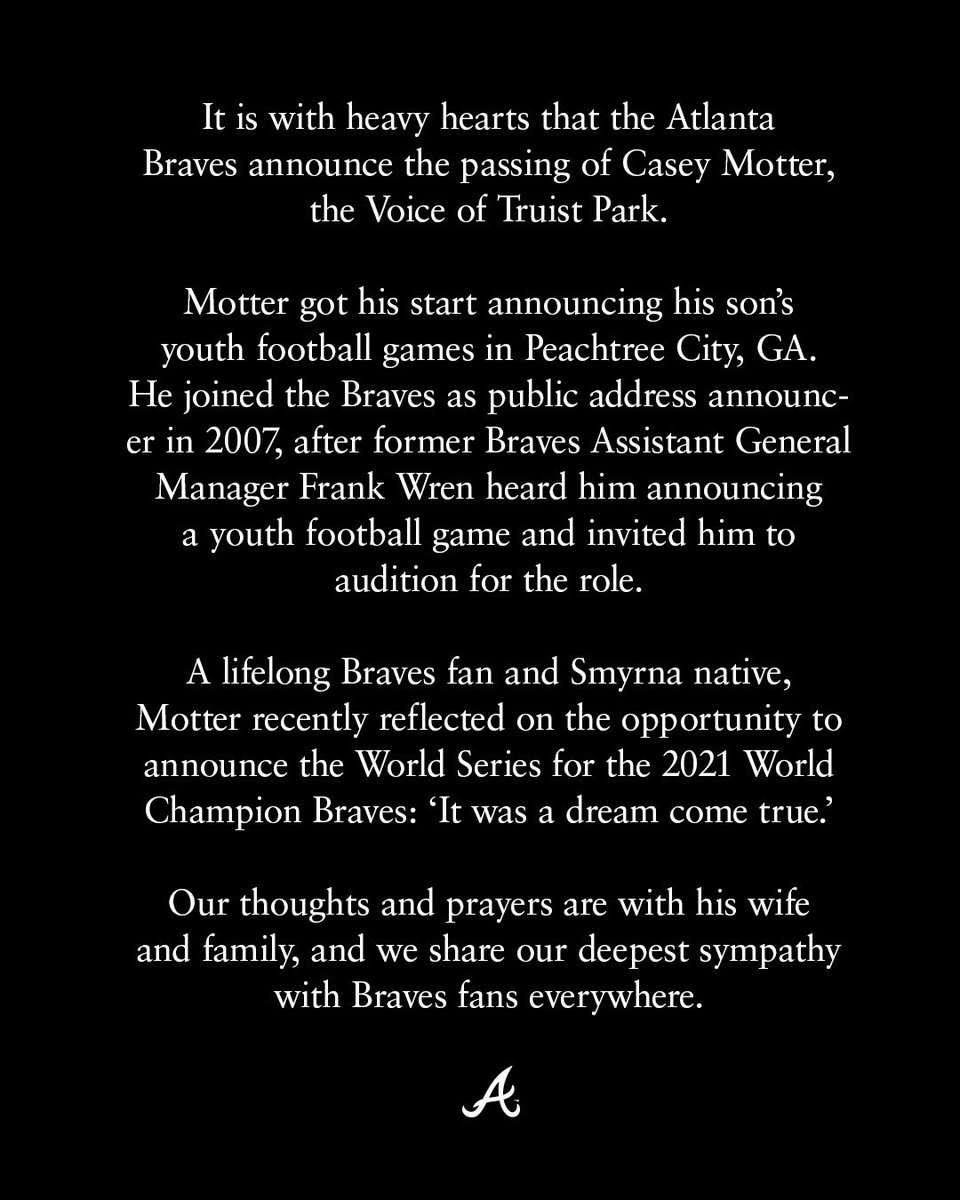 It is with heavy hearts that the Atlanta Braves announce the passing of Casey Motter, the Voice of Truist Park.

Motter got his start announcing his son's youth football games in Peachtree City, GA. He joined the Braves as public address announcer in 2007, after former Braves Assistant General Manager Frank Wren heard him announcing a youth football game and invited him to audition for the role.

A lifelong Braves fan and Smyrna native, Motter recently reflected on the opportunity to announce the World Series for the 2021 World Champion Braves: 'It was a dream come true.'

Our thoughts and prayers are with his wife and family, and we share our deepest sympathy with Braves fans everywhere.

A